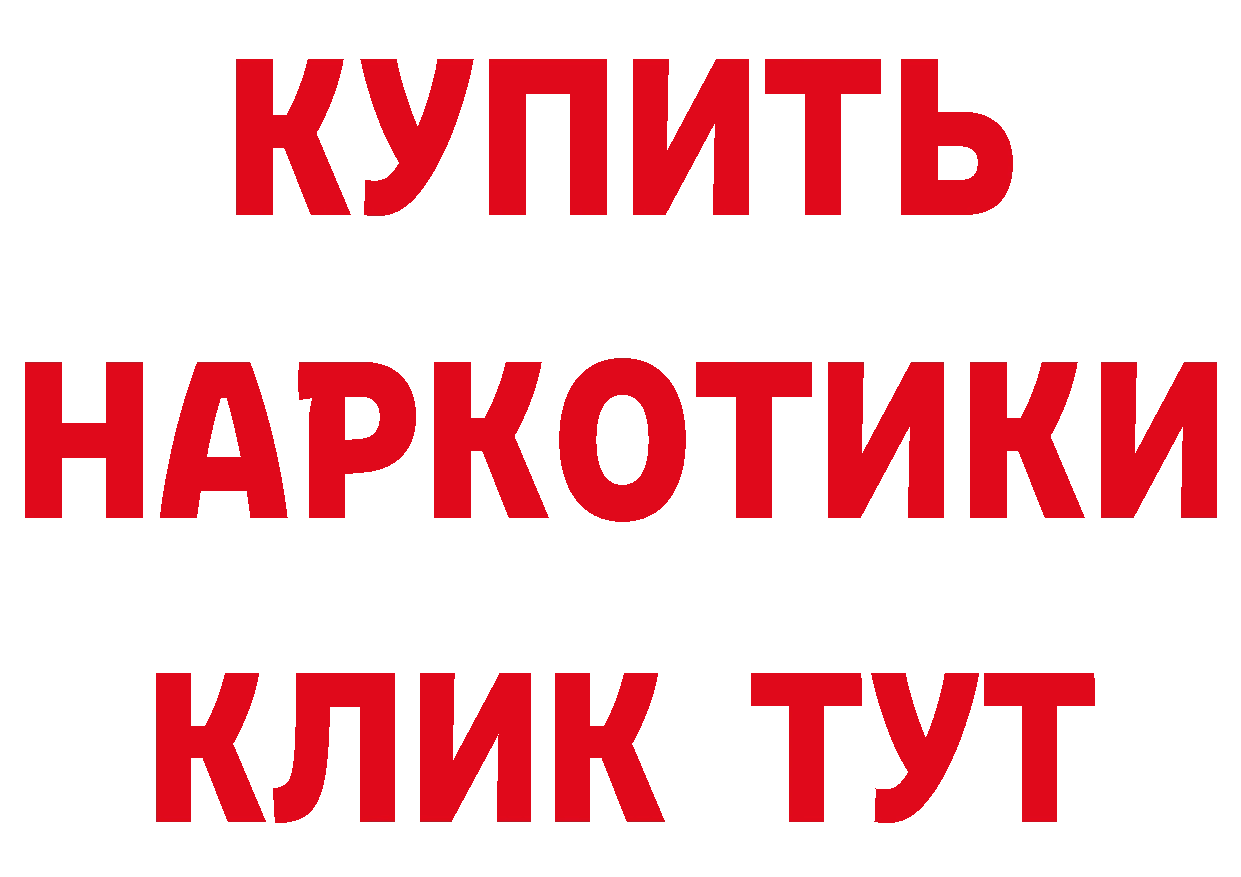 КУПИТЬ
НАРКОТИКИ
КЛИК ТУТ